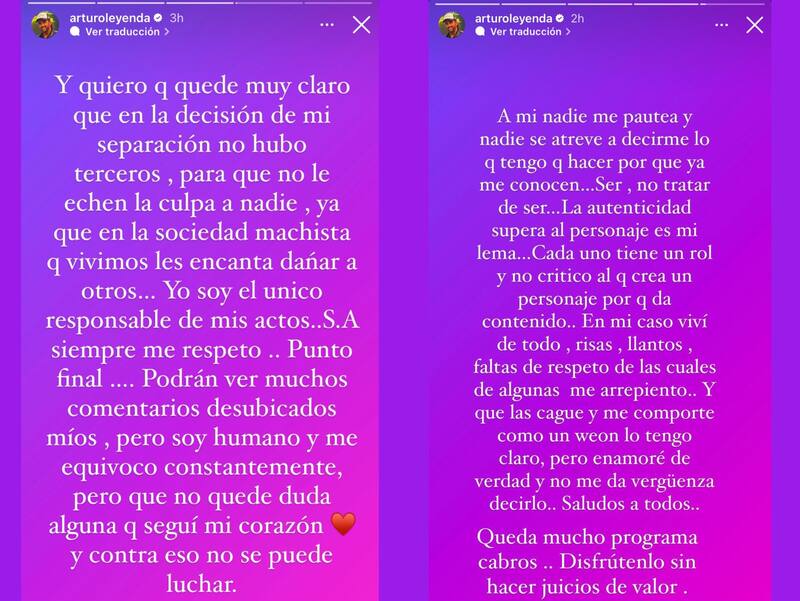 arturoleyenda 3h
Ver traducción >

Y quiero q quede muy claro que en la decisión de mi separación no hubo terceros , para que no le echen la culpa a nadie , ya que en la sociedad machista q vivimos les encanta dañar a otros... Yo soy el unico responsable de mis actos..S.A siempre me respeto .. Punto final .... Podrán ver muchos comentarios desubicados míos , pero soy humano y me equivoco constantemente, pero que no quede duda alguna q seguí mi corazón ❤️ y contra eso no se puede luchar.

arturoleyenda 2h
Ver traducción >

A mi nadie me pautea y nadie se atreve a decirme lo q tengo q hacer por que ya me conocen...Ser , no tratar de ser...La autenticidad supera al personaje es mi lema...Cada uno tiene un rol y no critico al q crea un personaje por q da contenido.. En mi caso viví de todo , risas , llantos , faltas de respeto de las cuales de algunas me arrepiento.. Y que las cague y me comporte como un weon lo tengo claro, pero enamoré de verdad y no me da vergüenza decirlo.. Saludos a todos..

Queda mucho programa cabros .. Disfrútenlo sin hacer juicios de valor .